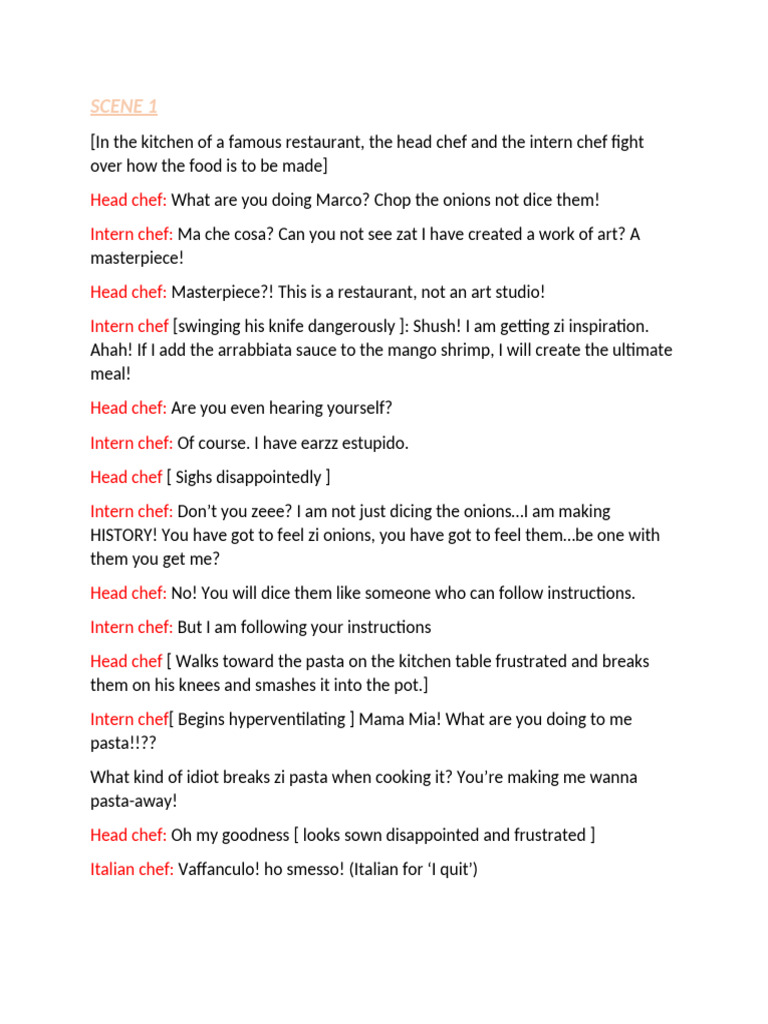 SCENE 1

[In the kitchen of a famous restaurant, the head chef and the intern chef fight over how the food is to be made]

Head chef: What are you doing Marco? Chop the onions not dice them!

Intern chef: Ma che cosa? Can you not see zat I have created a work of art? A masterpiece!

Head chef: Masterpiece?! This is a restaurant, not an art studio!

Intern chef [swinging his knife dangerously ]: Shush! I am getting zi inspiration. Ahah! If I add the arrabbiata sauce to the mango shrimp, I will create the ultimate meal!

Head chef: Are you even hearing yourself?

Intern chef: Of course. I have earzz estupido.

Head chef [ Sighs disappointedly ]

Intern chef: Don't you zeee? I am not just dicing the onions…I am making HISTORY! You have got to feel zi onions, you have got to feel them…be one with them you get me?

Head chef: No! You will dice them like someone who can follow instructions.

Intern chef: But I am following your instructions

Head chef [ Walks toward the pasta on the kitchen table frustrated and breaks them on his knees and smashes it into the pot.]

Intern chef[ Begins hyperventilating ] Mama Mia! What are you doing to me pasta!!??

What kind of idiot breaks zi pasta when cooking it? You're making me wanna pasta-away!

Head chef: Oh my goodness [ looks sown disappointed and frustrated ]

Italian chef: Vaffanculo! ho smesso! (Italian for 'I quit')